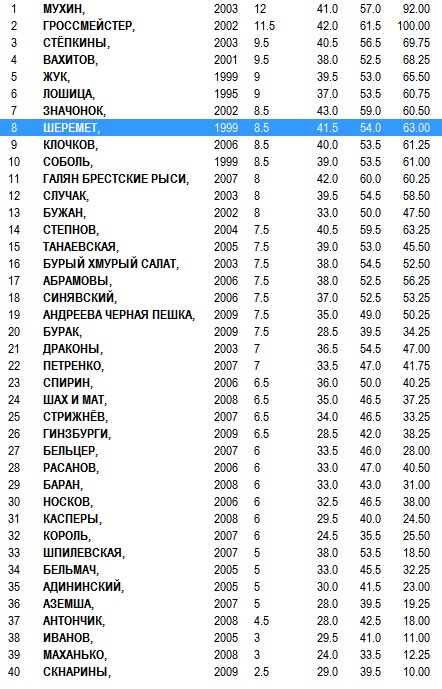 | | | | | | | |
|---|---|---|---|---|---|---|
| 1 | МУХИН, | 2003 | 12 | 41.0 | 57.0 | 92.00 |
| 2 | ГРОССМЕЙСТЕР, | 2002 | 11.5 | 42.0 | 61.5 | 100.00 |
| 3 | СТЁПКИНЫ, | 2003 | 9.5 | 40.5 | 56.5 | 69.75 |
| 4 | ВАХИТОВ, | 2001 | 9.5 | 38.0 | 52.5 | 68.25 |
| 5 | ЖУК, | 1999 | 9 | 39.5 | 53.0 | 65.50 |
| 6 | ЛОШИЦА, | 1995 | 9 | 37.0 | 53.5 | 60.75 |
| 7 | ЗНАЧОНОК, | 2002 | 8.5 | 43.0 | 59.0 | 60.50 |
| 8 | ШЕРЕМЕТ, | 1999 | 8.5 | 41.5 | 54.0 | 63.00 |
| 9 | КЛОЧКОВ, | 2006 | 8.5 | 40.0 | 53.5 | 61.25 |
| 10 | СОБОЛЬ, | 1999 | 8.5 | 39.0 | 53.5 | 61.00 |
| 11 | ГАЛЯН БРЕСТСКИЕ РЫСИ, | 2007 | 8 | 42.0 | 60.0 | 60.25 |
| 12 | СЛУЧАК, | 2003 | 8 | 39.5 | 54.5 | 58.50 |
| 13 | БУЖАН, | 2002 | 8 | 33.0 | 50.0 | 47.50 |
| 14 | СТЕПНОВ, | 2004 | 7.5 | 40.5 | 59.5 | 63.25 |
| 15 | ТАНАЕВСКАЯ, | 2005 | 7.5 | 39.0 | 53.0 | 45.50 |
| 16 | БУРЫЙ ХМУРЫЙ САЛАТ, | 2003 | 7.5 | 38.0 | 54.5 | 52.50 |
| 17 | АБРАМОВЫ, | 2006 | 7.5 | 38.0 | 52.5 | 56.25 |
| 18 | СИНЯВСКИЙ, | 2006 | 7.5 | 37.0 | 52.5 | 53.25 |
| 19 | АНДРЕЕВА ЧЕРНАЯ ПЕШКА, | 2009 | 7.5 | 35.0 | 49.0 | 50.25 |
| 20 | БУРАК, | 2009 | 7.5 | 28.5 | 39.5 | 34.25 |
| 21 | ДРАКОНЫ, | 2003 | 7 | 36.5 | 54.5 | 47.00 |
| 22 | ПЕТРЕНКО, | 2007 | 7 | 33.5 | 47.0 | 41.75 |
| 23 | СПИРИН, | 2006 | 6.5 | 36.0 | 50.0 | 40.25 |
| 24 | ШАХ И МАТ, | 2008 | 6.5 | 35.0 | 46.5 | 37.25 |
| 25 | СТРИЖНЁВ, | 2007 | 6.5 | 34.0 | 46.5 | 33.25 |
| 26 | ГИНЗБУРГИ, | 2009 | 6.5 | 28.5 | 42.0 | 38.25 |
| 27 | БЕЛЬЦЕР, | 2007 | 6 | 33.5 | 46.0 | 28.00 |
| 28 | РАСАНОВ, | 2006 | 6 | 33.0 | 47.0 | 40.50 |
| 29 | БАРАН, | 2008 | 6 | 33.0 | 43.0 | 31.00 |
| 30 | НОСКОВ, | 2006 | 6 | 32.5 | 46.5 | 38.00 |
| 31 | КАСПЕРЫ, | 2008 | 6 | 29.5 | 40.0 | 24.50 |
| 32 | КОРОЛЬ, | 2007 | 6 | 24.5 | 35.5 | 25.50 |
| 33 | ШПИЛЕВСКАЯ, | 2007 | 5 | 38.0 | 53.5 | 18.50 |
| 34 | БЕЛЬМАЧ, | 2005 | 5 | 33.0 | 45.5 | 32.25 |
| 35 | АДИНИНСКИЙ, | 2005 | 5 | 30.0 | 41.5 | 23.00 |
| 36 | АЗЕМША, | 2007 | 5 | 28.0 | 39.5 | 19.25 |
| 37 | АНТОНЧИК, | 2008 | 4.5 | 28.0 | 42.5 | 18.00 |
| 38 | ИВАНОВ, | 2005 | 3 | 29.5 | 41.0 | 11.00 |
| 39 | МАХАНЬКО, | 2008 | 3 | 24.0 | 33.5 | 12.25 |
| 40 | СКНАРИНЫ, | 2009 | 2.5 | 29.0 | 39.5 | 10.00 |